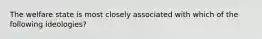 The welfare state is most closely associated with which of the following ideologies?